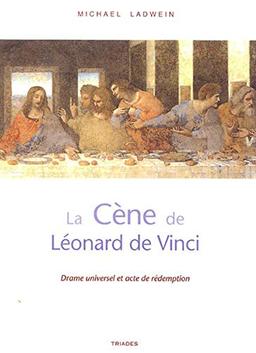 MICHAEL LADWEIN

La Cène de Léonard de Vinci

Drame universel et acte de rédemption

TRIADES